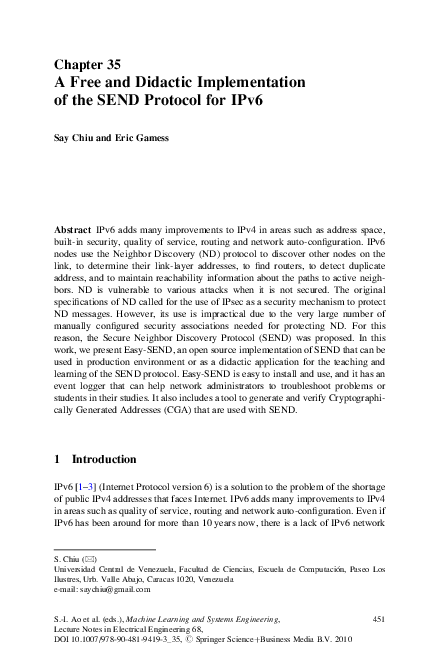 Chapter 35
A Free and Didactic Implementation of the SEND Protocol for IPv6

Say Chiu and Eric Gamess

Abstract IPv6 adds many improvements to IPv4 in areas such as address space, built-in security, quality of service, routing and network auto-configuration. IPv6 nodes use the Neighbor Discovery (ND) protocol to discover other nodes on the link, to determine their link-layer addresses, to find routers, to detect duplicate address, and to maintain reachability information about the paths to active neighbors. ND is vulnerable to various attacks when it is not secured. The original specifications of ND called for the use of IPsec as a security mechanism to protect ND messages. However, its use is impractical due to the very large number of manually configured security associations needed for protecting ND. For this reason, the Secure Neighbor Discovery Protocol (SEND) was proposed. In this work, we present Easy-SEND, an open source implementation of SEND that can be used in production environment or as a didactic application for the teaching and learning of the SEND protocol. Easy-SEND is easy to install and use, and it has an event logger that can help network administrators to troubleshoot problems or students in their studies. It also includes a tool to generate and verify Cryptographically Generated Addresses (CGA) that are used with SEND.

1 Introduction

IPv6 [1–3] (Internet Protocol version 6) is a solution to the problem of the shortage of public IPv4 addresses that faces Internet. IPv6 adds many improvements to IPv4 in areas such as quality of service, routing and network auto-configuration. Even if IPv6 has been around for more than 10 years now, there is a lack of IPv6 network

S. Chiu (✉)
Universidad Central de Venezuela, Facultad de Ciencias, Escuela de Computación, Paseo Los Ilustres, Urb. Valle Abajo, Caracas 1020, Venezuela
e-mail: saychiu@gmail.com

S.-I. Ao et al. (eds.), Machine Learning and Systems Engineering, Lecture Notes in Electrical Engineering 68, DOI 10.1007/978-90-481-9419-3_35, © Springer Science+Business Media B.V. 2010

451